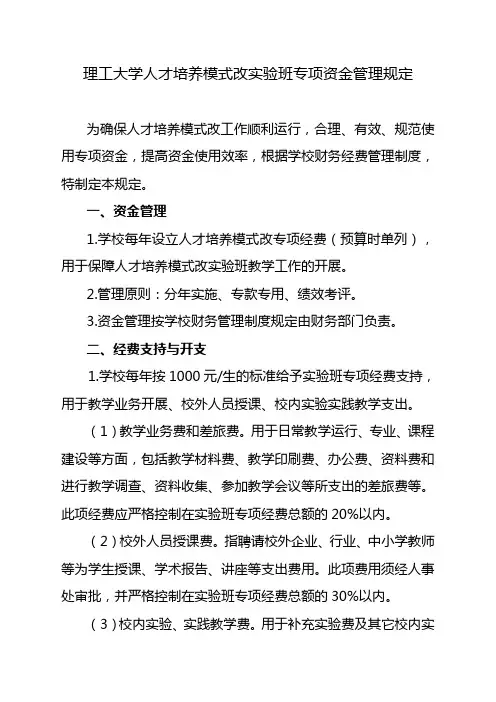 理工大学人才培养模式改实验班专项资金管理规定

为确保人才培养模式改工作顺利运行，合理、有效、规范使用专项资金，提高资金使用效率，根据学校财务经费管理制度，特制定本规定。

一、资金管理

1.学校每年设立人才培养模式改专项经费（预算时单列），用于保障人才培养模式改实验班教学工作的开展。

2.管理原则：分年实施、专款专用、绩效考评。

3.资金管理按学校财务管理制度规定由财务部门负责。

二、经费支持与开支

1.学校每年按 1000 元/生的标准给予实验班专项经费支持，用于教学业务开展、校外人员授课、校内实验实践教学支出。

（1）教学业务费和差旅费。用于日常教学运行、专业、课程建设等方面，包括教学材料费、教学印刷费、办公费、资料费和进行教学调查、资料收集、参加教学会议等所支出的差旅费等。此项经费应严格控制在实验班专项经费总额的 20%以内。

（2）校外人员授课费。指聘请校外企业、行业、中小学教师等为学生授课、学术报告、讲座等支出费用。此项费用须经人事处审批，并严格控制在实验班专项经费总额的 30%以内。

（3）校内实验、实践教学费。用于补充实验费及其它校内实